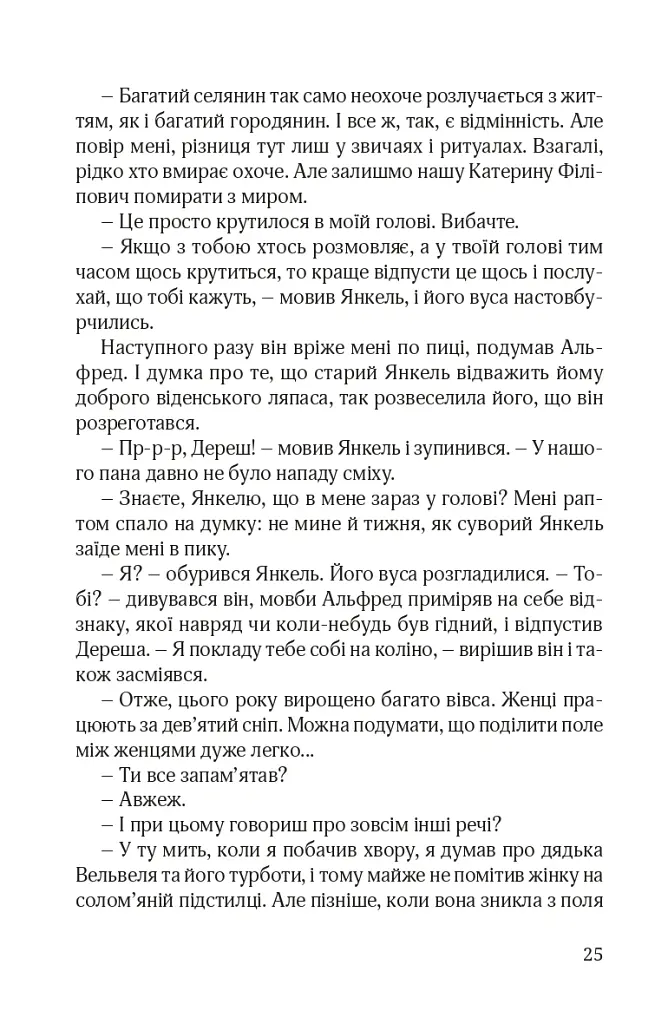 – Багатий селянин так само неохоче розлучається з життям, як і багатий городянин. І все ж, так, є відмінність. Але повір мені, різниця тут лиш у звичаях і ритуалах. Взагалі, рідко хто вмирає охоче. Але залишмо нашу Катерину Філіпович помирати з миром.

– Це просто крутилося в моїй голові. Вибачте.

– Якщо з тобою хтось розмовляє, а у твоїй голові тим часом щось крутиться, то краще відпусти це щось і послухай, що тобі кажуть, – мовив Янкель, і його вуса настовбурчились.

Наступного разу він вріже мені по пиці, подумав Альфред. І думка про те, що старий Янкель відважить йому доброго віденського ляпаса, так розвеселила його, що він розреготався.

– Пр-р-р, Дереш! – мовив Янкель і зупинився. – У нашого пана давно не було нападу сміху.

– Знаєте, Янкелю, що в мене зараз у голові? Мені раптом спало на думку: не мине й тижня, як суворий Янкель заїде мені в пику.

– Я? – обурився Янкель. Його вуса розгладилися. – Тобі? – дивувався він, мовби Альфред приміряв на себе відзнаку, якої навряд чи коли-небудь був гідний, і відпустив Дереша. – Я покладу тебе собі на коліно, – вирішив він і також засміявся.

– Отже, цього року вирощено багато вівса. Женці працюють за дев'ятий сніп. Можна подумати, що поділити поле між женцями дуже легко...

– Ти все запам'ятав?

– Авжеж.

– І при цьому говориш про зовсім інші речі?

– У ту мить, коли я побачив хвору, я думав про дядька Вельвеля та його турботи, і тому майже не помітив жінку на солом'яній підстилці. Але пізніше, коли вона зникла з поля

25